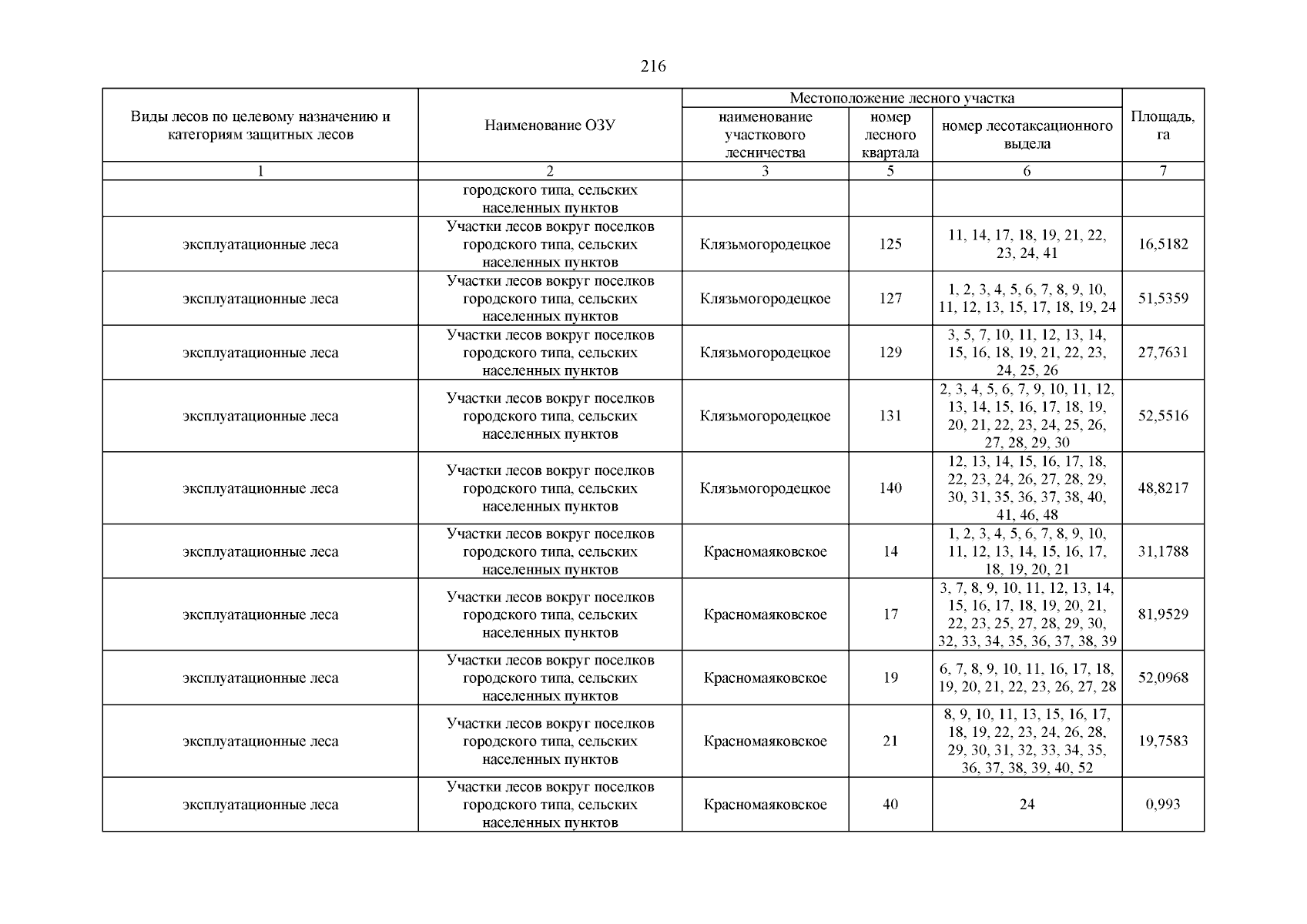 216

| Виды лесов по целевому назначению и категориям защитных лесов | Наименование ОЗУ | Местоположение лесного участка: наименование участкового лесничества | Местоположение лесного участка: номер лесного квартала | Местоположение лесного участка: номер лесотаксационного выдела | Площадь, га |
|---|---|---|---|---|---|
| 1 | 2 | 3 | 5 | 6 | 7 |
| | городского типа, сельских населенных пунктов | | | | |
| эксплуатационные леса | Участки лесов вокруг поселков городского типа, сельских населенных пунктов | Клязьмогородецкое | 125 | 11, 14, 17, 18, 19, 21, 22, 23, 24, 41 | 16,5182 |
| эксплуатационные леса | Участки лесов вокруг поселков городского типа, сельских населенных пунктов | Клязьмогородецкое | 127 | 1, 2, 3, 4, 5, 6, 7, 8, 9, 10, 11, 12, 13, 15, 17, 18, 19, 24 | 51,5359 |
| эксплуатационные леса | Участки лесов вокруг поселков городского типа, сельских населенных пунктов | Клязьмогородецкое | 129 | 3, 5, 7, 10, 11, 12, 13, 14, 15, 16, 18, 19, 21, 22, 23, 24, 25, 26 | 27,7631 |
| эксплуатационные леса | Участки лесов вокруг поселков городского типа, сельских населенных пунктов | Клязьмогородецкое | 131 | 2, 3, 4, 5, 6, 7, 9, 10, 11, 12, 13, 14, 15, 16, 17, 18, 19, 20, 21, 22, 23, 24, 25, 26, 27, 28, 29, 30 | 52,5516 |
| эксплуатационные леса | Участки лесов вокруг поселков городского типа, сельских населенных пунктов | Клязьмогородецкое | 140 | 12, 13, 14, 15, 16, 17, 18, 22, 23, 24, 26, 27, 28, 29, 30, 31, 35, 36, 37, 38, 40, 41, 46, 48 | 48,8217 |
| эксплуатационные леса | Участки лесов вокруг поселков городского типа, сельских населенных пунктов | Красномаяковское | 14 | 1, 2, 3, 4, 5, 6, 7, 8, 9, 10, 11, 12, 13, 14, 15, 16, 17, 18, 19, 20, 21 | 31,1788 |
| эксплуатационные леса | Участки лесов вокруг поселков городского типа, сельских населенных пунктов | Красномаяковское | 17 | 3, 7, 8, 9, 10, 11, 12, 13, 14, 15, 16, 17, 18, 19, 20, 21, 22, 23, 25, 27, 28, 29, 30, 32, 33, 34, 35, 36, 37, 38, 39 | 81,9529 |
| эксплуатационные леса | Участки лесов вокруг поселков городского типа, сельских населенных пунктов | Красномаяковское | 19 | 6, 7, 8, 9, 10, 11, 16, 17, 18, 19, 20, 21, 22, 23, 26, 27, 28 | 52,0968 |
| эксплуатационные леса | Участки лесов вокруг поселков городского типа, сельских населенных пунктов | Красномаяковское | 21 | 8, 9, 10, 11, 13, 15, 16, 17, 18, 19, 22, 23, 24, 26, 28, 29, 30, 31, 32, 33, 34, 35, 36, 37, 38, 39, 40, 52 | 19,7583 |
| эксплуатационные леса | Участки лесов вокруг поселков городского типа, сельских населенных пунктов | Красномаяковское | 40 | 24 | 0,993 |